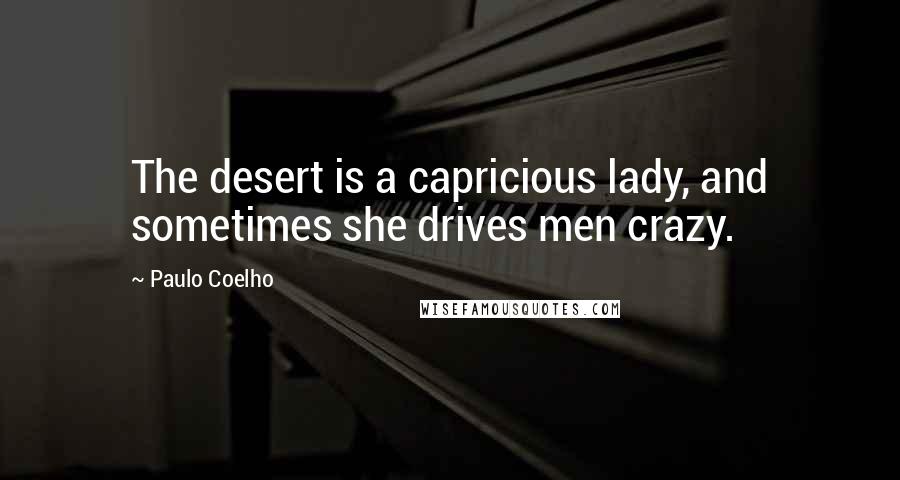 The desert is a capricious lady, and sometimes she drives men crazy.

~ Paulo Coelho

WISEFAMOUSQUOTES.COM